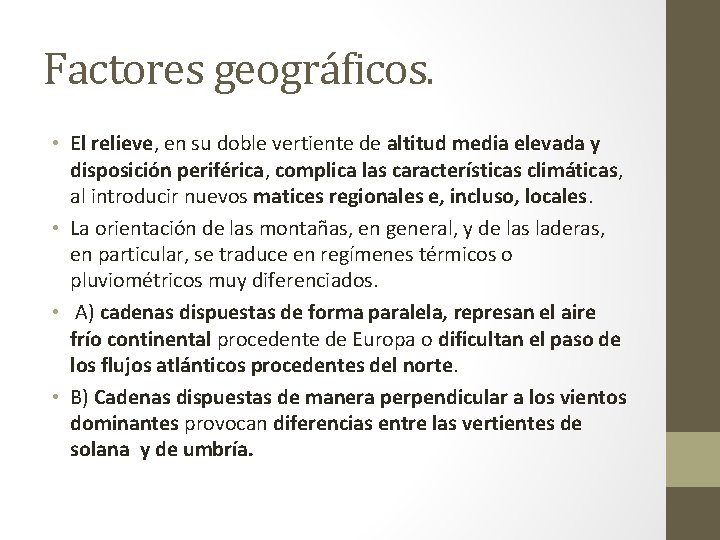 Factores geográficos.

• El relieve, en su doble vertiente de altitud media elevada y disposición periférica, complica las características climáticas, al introducir nuevos matices regionales e, incluso, locales.

• La orientación de las montañas, en general, y de las laderas, en particular, se traduce en regímenes térmicos o pluviométricos muy diferenciados.

• A) cadenas dispuestas de forma paralela, represan el aire frío continental procedente de Europa o dificultan el paso de los flujos atlánticos procedentes del norte.

• B) Cadenas dispuestas de manera perpendicular a los vientos dominantes provocan diferencias entre las vertientes de solana y de umbría.